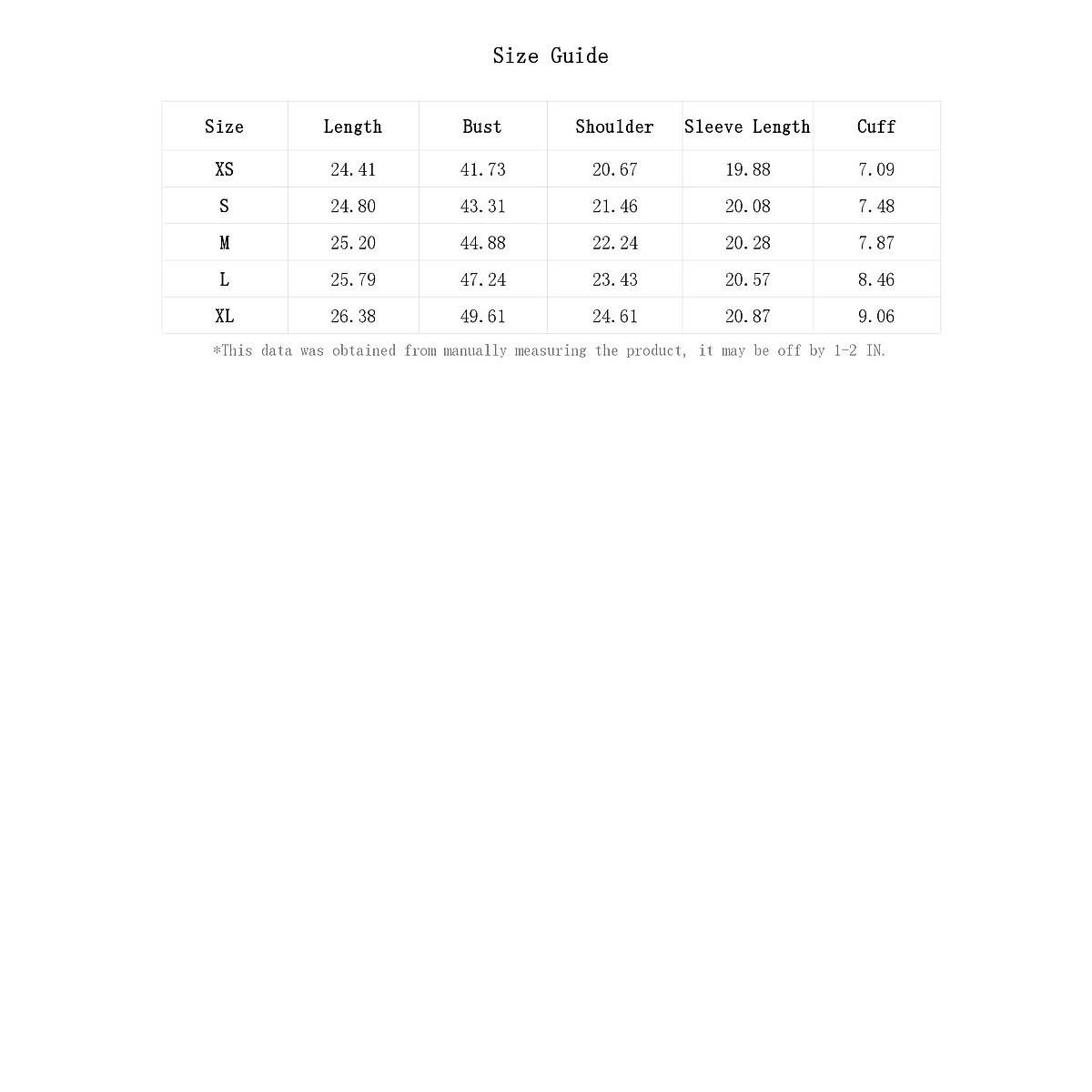 Size Guide

| Size | Length | Bust | Shoulder | Sleeve Length | Cuff |
|---|---|---|---|---|---|
| XS | 24.41 | 41.73 | 20.67 | 19.88 | 7.09 |
| S | 24.80 | 43.31 | 21.46 | 20.08 | 7.48 |
| M | 25.20 | 44.88 | 22.24 | 20.28 | 7.87 |
| L | 25.79 | 47.24 | 23.43 | 20.57 | 8.46 |
| XL | 26.38 | 49.61 | 24.61 | 20.87 | 9.06 |

*This data was obtained from manually measuring the product, it may be off by 1-2 IN.